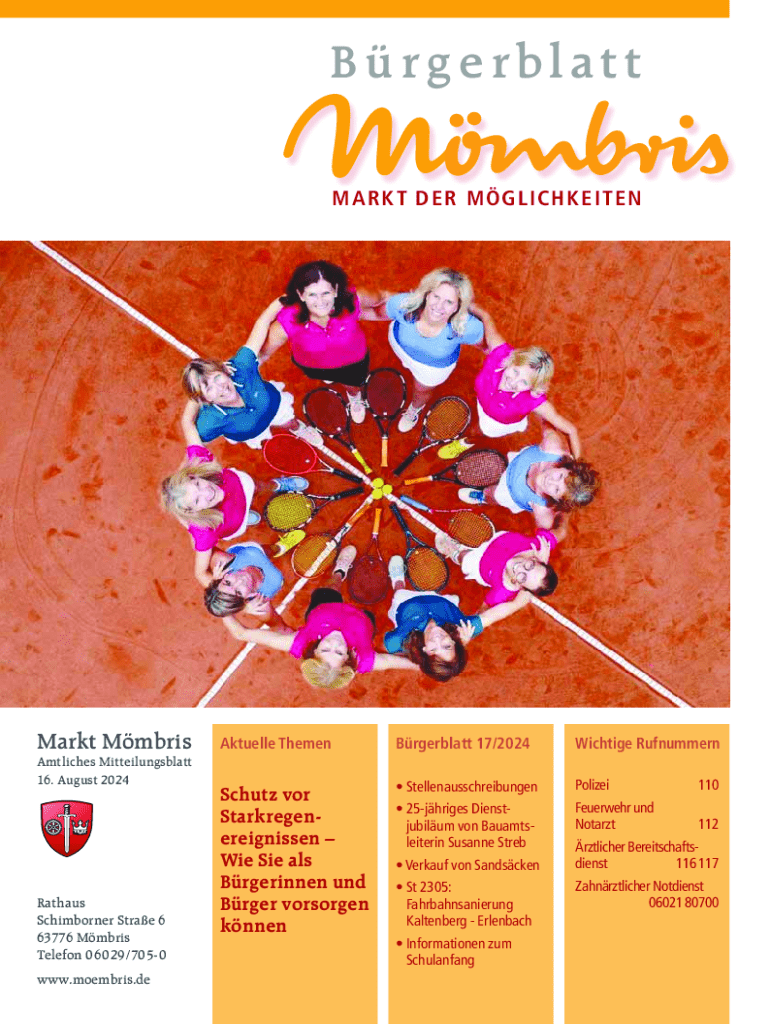 Bürgerblatt

Mömbris

MARKT DER MÖGLICHKEITEN

Markt Mömbris

Amtliches Mitteilungsblatt
16. August 2024

Rathaus
Schimborner Straße 6
63776 Mömbris
Telefon 06029/705-0

www.moembris.de

Aktuelle Themen

Schutz vor Starkregenereignissen – Wie Sie als Bürgerinnen und Bürger vorsorgen können

Bürgerblatt 17/2024

• Stellenausschreibungen
• 25-jähriges Dienstjubiläum von Bauamtsleiterin Susanne Streb
• Verkauf von Sandsäcken
• St 2305: Fahrbahnsanierung Kaltenberg - Erlenbach
• Informationen zum Schulanfang

Wichtige Rufnummern

Polizei 110

Feuerwehr und Notarzt 112

Ärztlicher Bereitschaftsdienst 116 117

Zahnärztlicher Notdienst 06021 80700